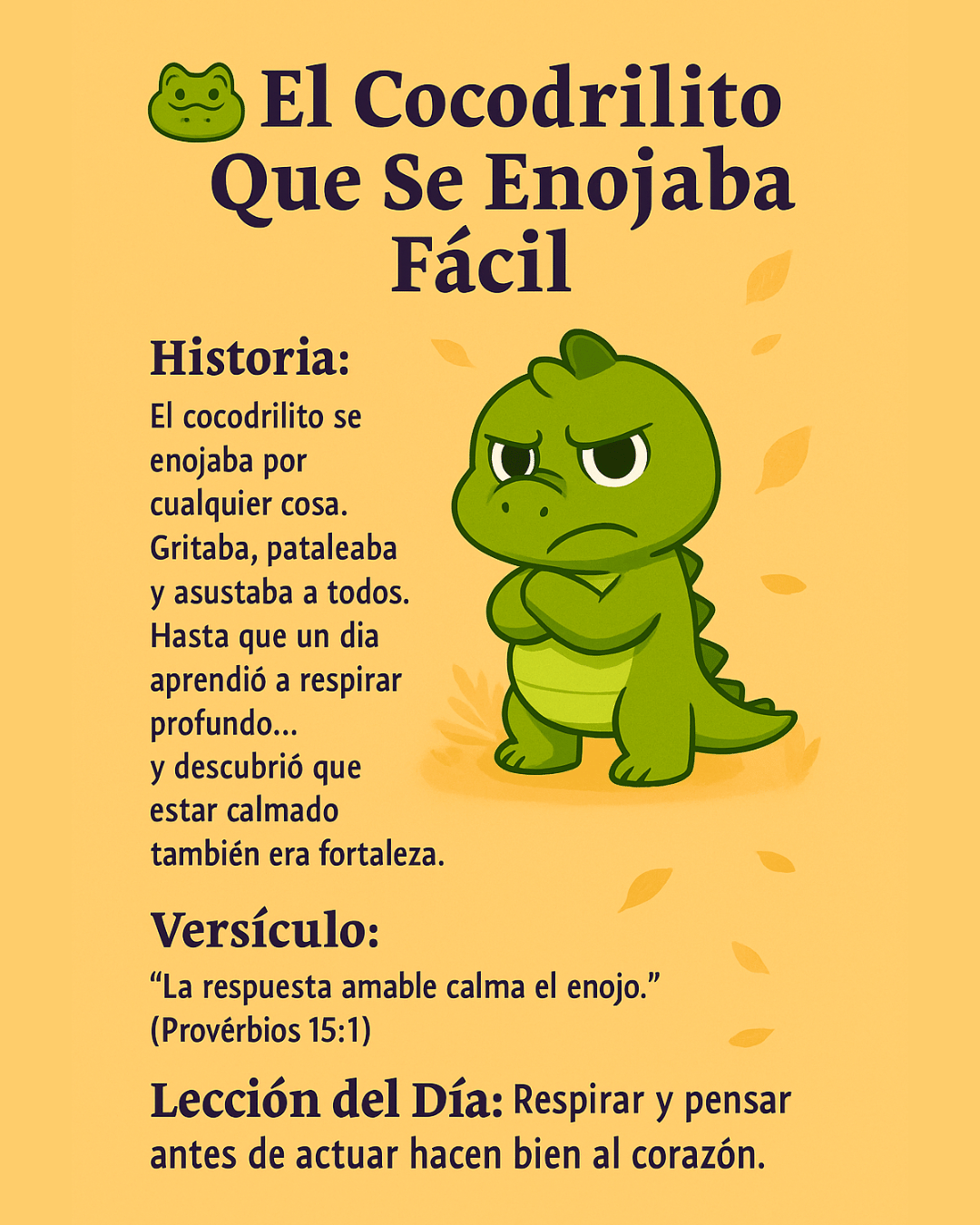 El Cocodrilito Que Se Enojaba Fácil

Historia:
El cocodrilito se enojaba por cualquier cosa. Gritaba, pataleaba y asustaba a todos. Hasta que un dia aprendió a respirar profundo...
y descubrió que estar calmado también era fortaleza.

Versículo:
“La respuesta amable calma el enojo.”
(Provérbios 15:1)

Lección del Día: Respirar y pensar antes de actuar hacen bien al corazón.